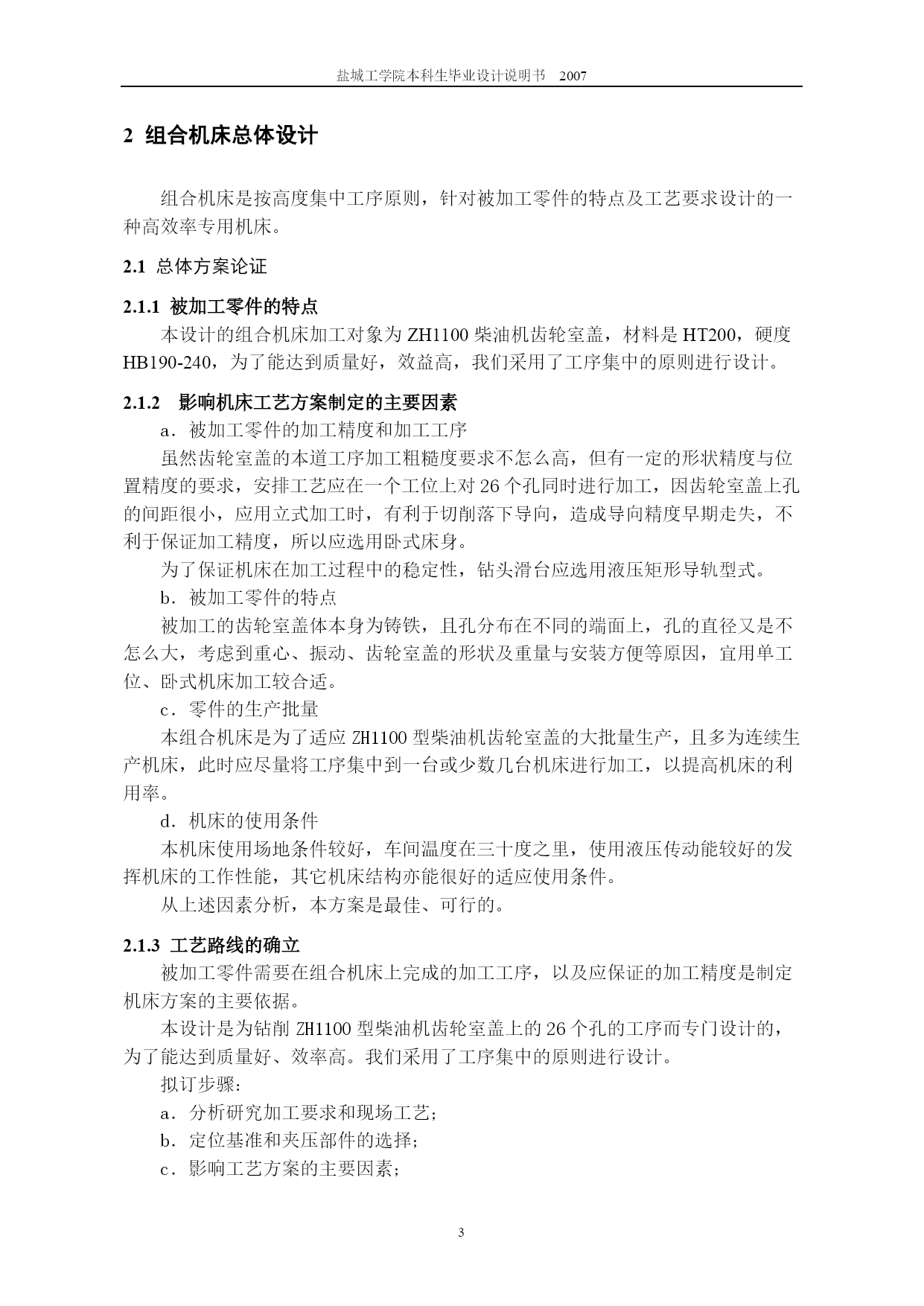 盐城工学院本科生毕业设计说明书　2007

2 组合机床总体设计

组合机床是按高度集中工序原则，针对被加工零件的特点及工艺要求设计的一种高效率专用机床。

2.1 总体方案论证

2.1.1 被加工零件的特点

本设计的组合机床加工对象为 ZH1100 柴油机齿轮室盖，材料是 HT200，硬度 HB190-240，为了能达到质量好，效益高，我们采用了工序集中的原则进行设计。

2.1.2　影响机床工艺方案制定的主要因素

a．被加工零件的加工精度和加工工序

虽然齿轮室盖的本道工序加工粗糙度要求不怎么高，但有一定的形状精度与位置精度的要求，安排工艺应在一个工位上对 26 个孔同时进行加工，因齿轮室盖上孔的间距很小，应用立式加工时，有利于切削落下导向，造成导向精度早期走失，不利于保证加工精度，所以应选用卧式床身。

为了保证机床在加工过程中的稳定性，钻头滑台应选用液压矩形导轨型式。

b．被加工零件的特点

被加工的齿轮室盖体本身为铸铁，且孔分布在不同的端面上，孔的直径又是不怎么大，考虑到重心、振动、齿轮室盖的形状及重量与安装方便等原因，宜用单工位、卧式机床加工较合适。

c．零件的生产批量

本组合机床是为了适应 ZH1100 型柴油机齿轮室盖的大批量生产，且多为连续生产机床，此时应尽量将工序集中到一台或少数几台机床进行加工，以提高机床的利用率。

d．机床的使用条件

本机床使用场地条件较好，车间温度在三十度之里，使用液压传动能较好的发挥机床的工作性能，其它机床结构亦能很好的适应使用条件。

从上述因素分析，本方案是最佳、可行的。

2.1.3 工艺路线的确立

被加工零件需要在组合机床上完成的加工工序，以及应保证的加工精度是制定机床方案的主要依据。

本设计是为钻削 ZH1100 型柴油机齿轮室盖上的 26 个孔的工序而专门设计的，为了能达到质量好、效率高。我们采用了工序集中的原则进行设计。

拟订步骤：

a．分析研究加工要求和现场工艺；

b．定位基准和夹压部件的选择；

c．影响工艺方案的主要因素；

3